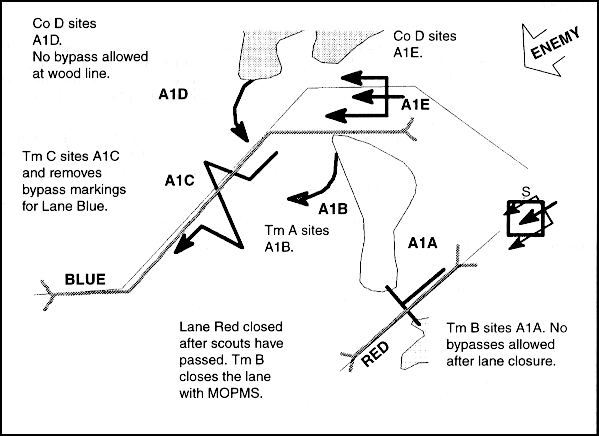 Co D sites A1D. No bypass allowed at wood line.

Co D sites A1E.

ENEMY

A1D

A1E

Tm C sites A1C and removes bypass markings for Lane Blue.

A1C

A1B

S

Tm A sites A1B.

A1A

BLUE

Lane Red closed after scouts have passed. Tm B closes the lane with MOPMS.

RED

Tm B sites A1A. No bypasses allowed after lane closure.